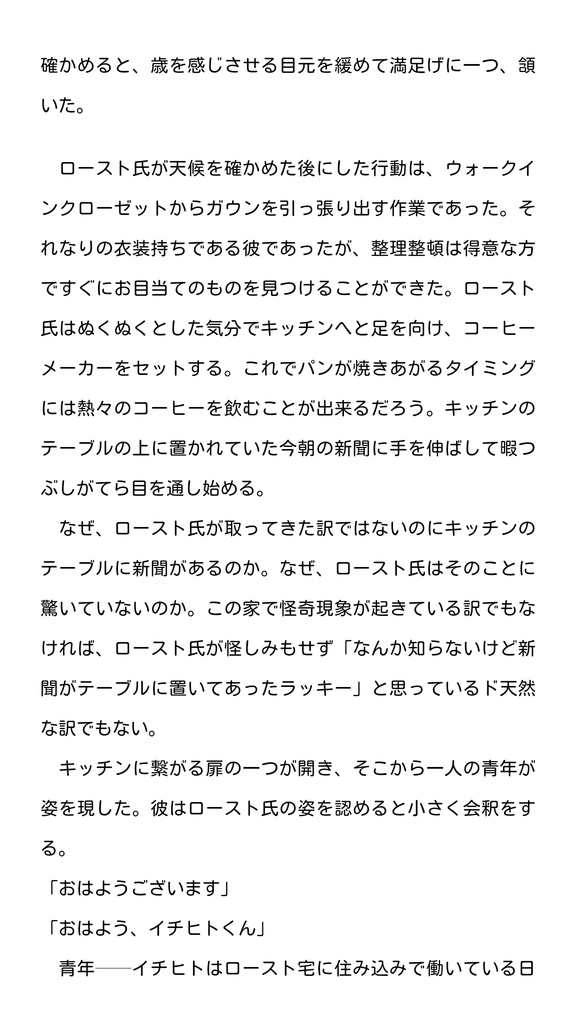 確かめると、歳を感じさせる目元を緩めて満足げに一つ、頷いた。

　ロースト氏が天候を確かめた後にした行動は、ウォークインクローゼットからガウンを引っ張り出す作業であった。それなりの衣装持ちである彼であったが、整理整頓は得意な方ですぐにお目当てのものを見つけることができた。ロースト氏はぬくぬくとした気分でキッチンへと足を向け、コーヒーメーカーをセットする。これでパンが焼きあがるタイミングには熱々のコーヒーを飲むことが出来るだろう。キッチンのテーブルの上に置かれていた今朝の新聞に手を伸ばして暇つぶしがてら目を通し始める。

　なぜ、ロースト氏が取ってきた訳ではないのにキッチンのテーブルに新聞があるのか。なぜ、ロースト氏はそのことに驚いていないのか。この家で怪奇現象が起きている訳でもなければ、ロースト氏が怪しみもせず「なんか知らないけど新聞がテーブルに置いてあったラッキー」と思っているド天然な訳でもない。

　キッチンに繋がる扉の一つが開き、そこから一人の青年が姿を現した。彼はロースト氏の姿を認めると小さく会釈をする。

「おはようございます」

「おはよう、イチヒトくん」

　青年――イチヒトはロースト宅に住み込みで働いている日